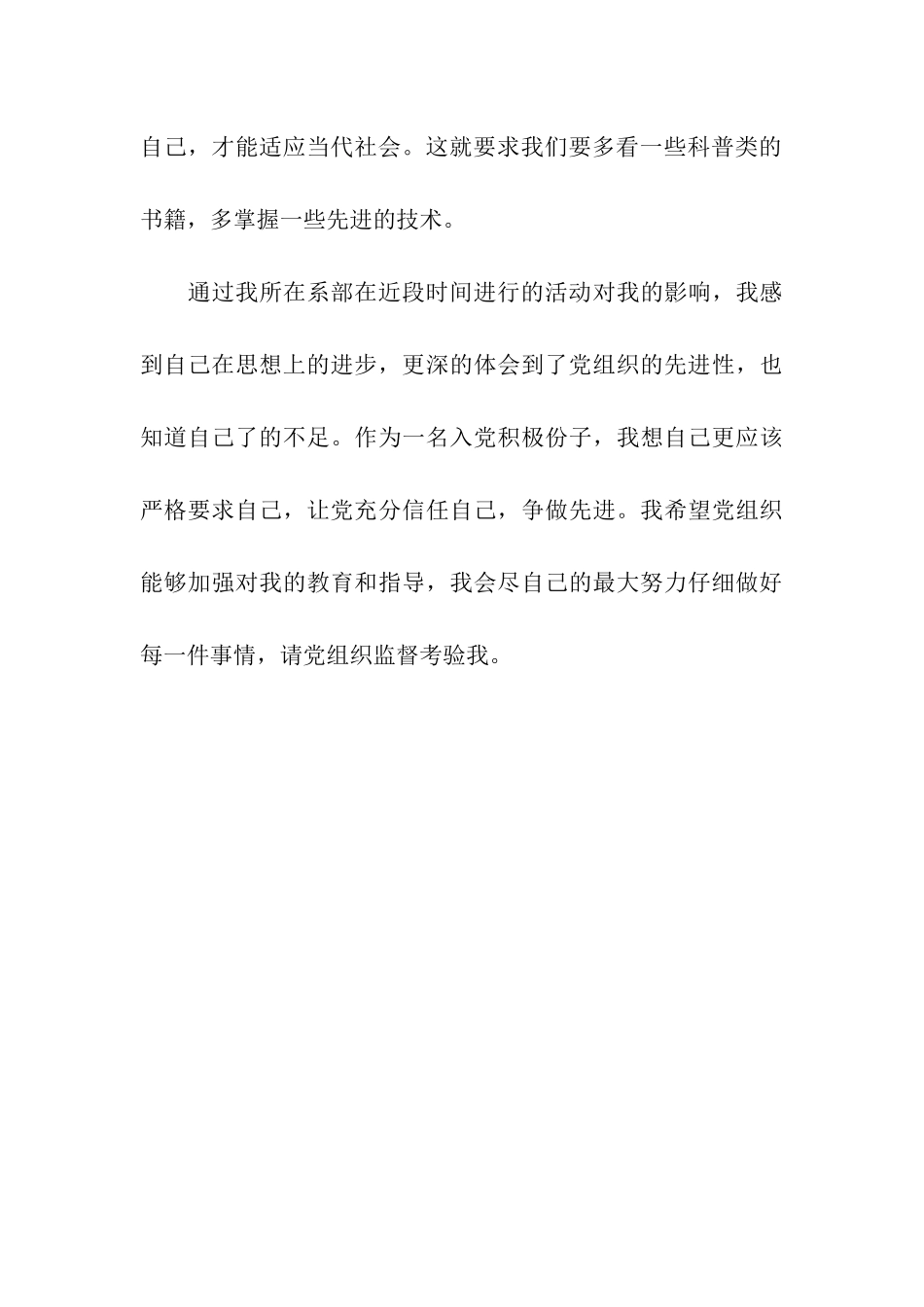 自己，才能适应当代社会。这就要求我们要多看一些科普类的书籍，多掌握一些先进的技术。

通过我所在系部在近段时间进行的活动对我的影响，我感到自己在思想上的进步，更深的体会到了党组织的先进性，也知道自己了的不足。作为一名入党积极份子，我想自己更应该严格要求自己，让党充分信任自己，争做先进。我希望党组织能够加强对我的教育和指导，我会尽自己的最大努力仔细做好每一件事情，请党组织监督考验我。